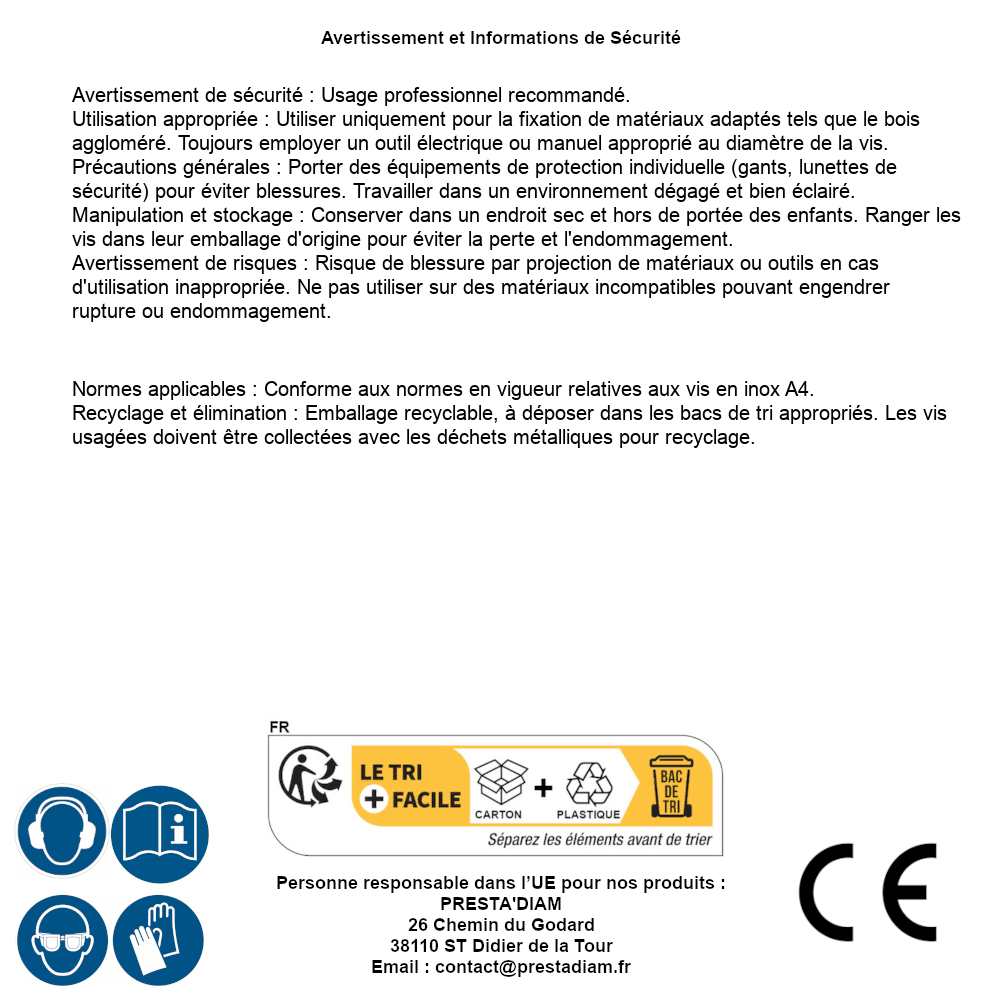 Avertissement et Informations de Sécurité

Avertissement de sécurité : Usage professionnel recommandé.
Utilisation appropriée : Utiliser uniquement pour la fixation de matériaux adaptés tels que le bois aggloméré. Toujours employer un outil électrique ou manuel approprié au diamètre de la vis.
Précautions générales : Porter des équipements de protection individuelle (gants, lunettes de sécurité) pour éviter blessures. Travailler dans un environnement dégagé et bien éclairé.
Manipulation et stockage : Conserver dans un endroit sec et hors de portée des enfants. Ranger les vis dans leur emballage d'origine pour éviter la perte et l'endommagement.
Avertissement de risques : Risque de blessure par projection de matériaux ou outils en cas d'utilisation inappropriée. Ne pas utiliser sur des matériaux incompatibles pouvant engendrer rupture ou endommagement.

Normes applicables : Conforme aux normes en vigueur relatives aux vis en inox A4.
Recyclage et élimination : Emballage recyclable, à déposer dans les bacs de tri appropriés. Les vis usagées doivent être collectées avec les déchets métalliques pour recyclage.

FR
LE TRI + FACILE
CARTON + PLASTIQUE
BAC DE TRI
Séparez les éléments avant de trier

Personne responsable dans l'UE pour nos produits :
PRESTA'DIAM
26 Chemin du Godard
38110 ST Didier de la Tour
Email : contact@prestadiam.fr

CE